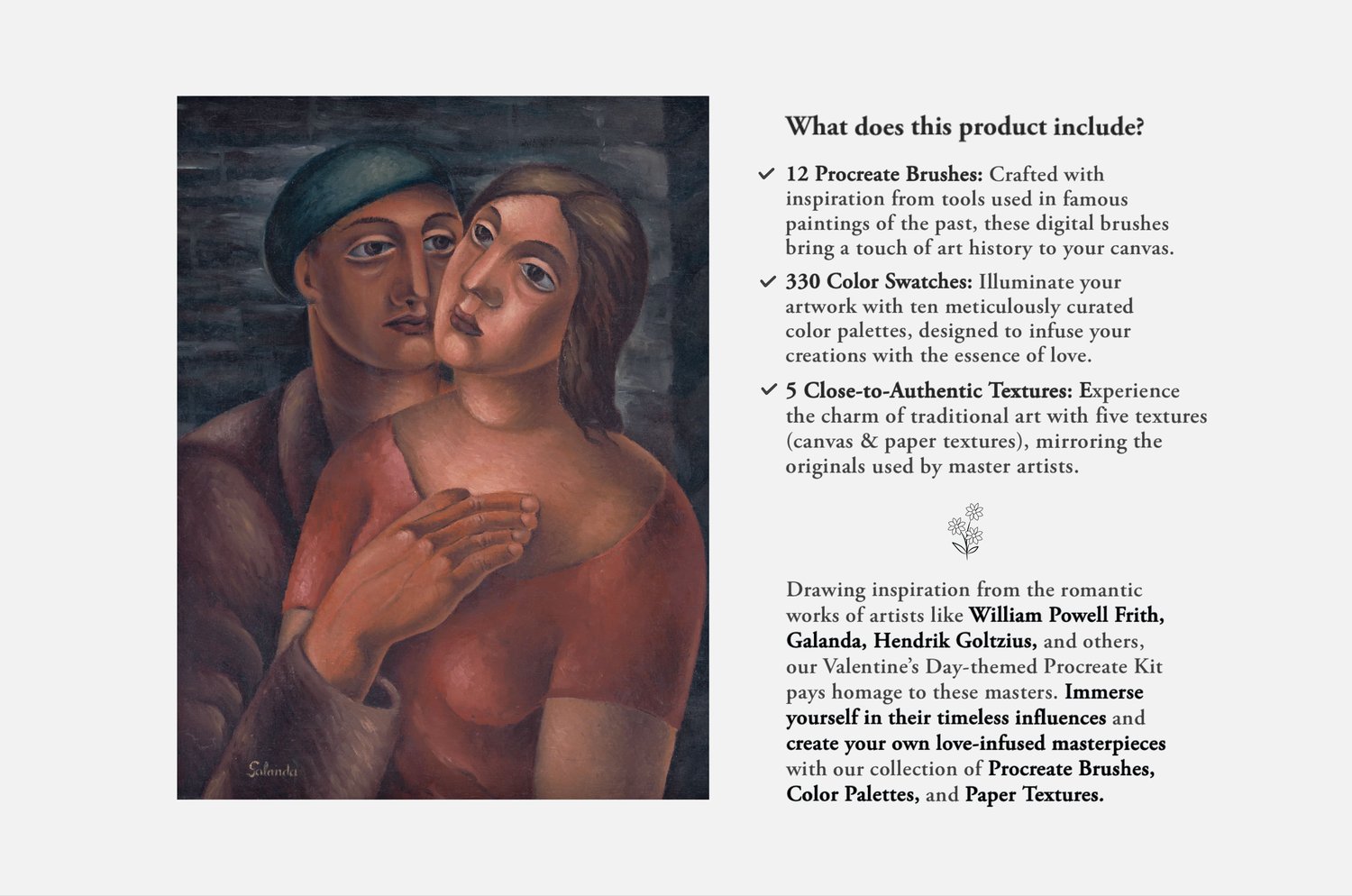 Galanda

What does this product include?

✓ 12 Procreate Brushes: Crafted with inspiration from tools used in famous paintings of the past, these digital brushes bring a touch of art history to your canvas.

✓ 330 Color Swatches: Illuminate your artwork with ten meticulously curated color palettes, designed to infuse your creations with the essence of love.

✓ 5 Close-to-Authentic Textures: Experience the charm of traditional art with five textures (canvas & paper textures), mirroring the originals used by master artists.

Drawing inspiration from the romantic works of artists like William Powell Frith, Galanda, Hendrik Goltzius, and others, our Valentine's Day-themed Procreate Kit pays homage to these masters. Immerse yourself in their timeless influences and create your own love-infused masterpieces with our collection of Procreate Brushes, Color Palettes, and Paper Textures.